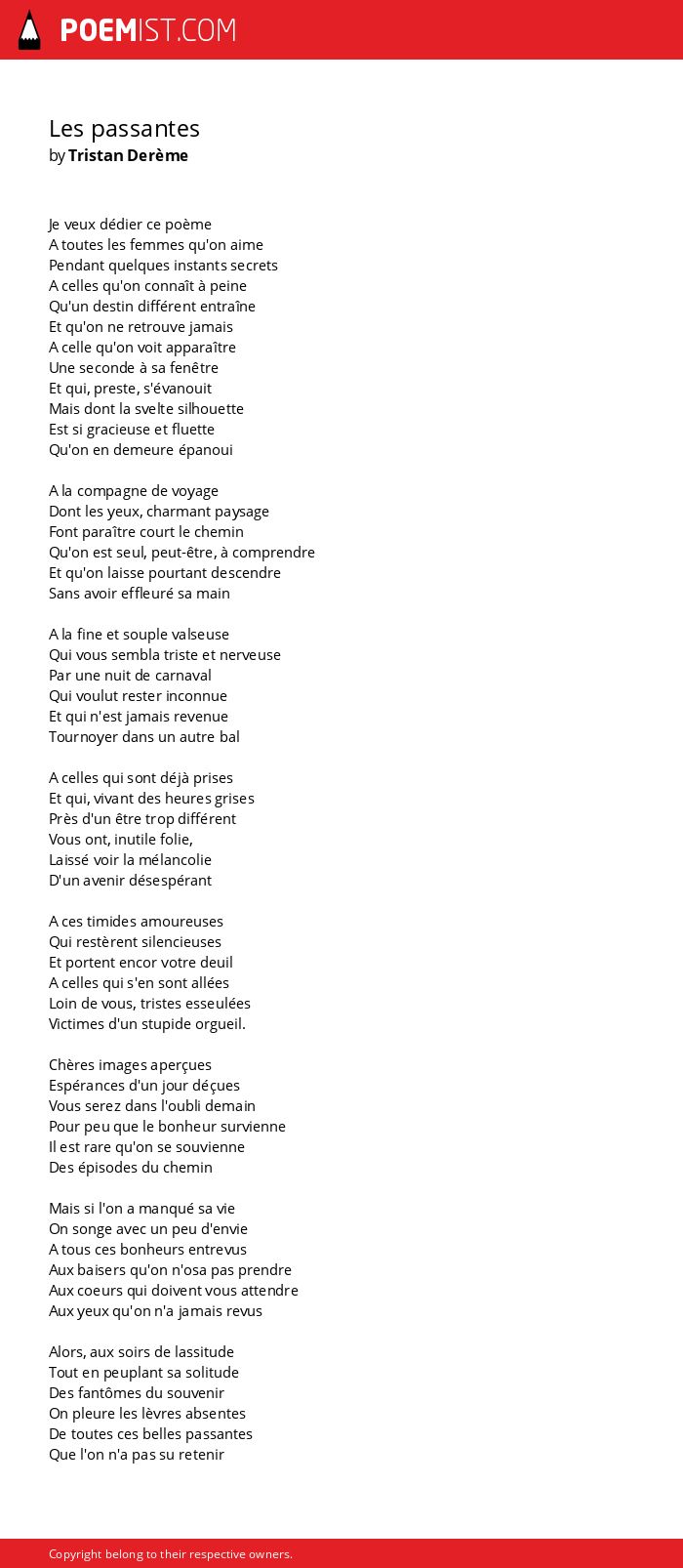 POEMIST.COM

Les passantes
by Tristan Derème

Je veux dédier ce poème
A toutes les femmes qu'on aime
Pendant quelques instants secrets
A celles qu'on connaît à peine
Qu'un destin différent entraîne
Et qu'on ne retrouve jamais
A celle qu'on voit apparaître
Une seconde à sa fenêtre
Et qui, preste, s'évanouit
Mais dont la svelte silhouette
Est si gracieuse et fluette
Qu'on en demeure épanoui

A la compagne de voyage
Dont les yeux, charmant paysage
Font paraître court le chemin
Qu'on est seul, peut-être, à comprendre
Et qu'on laisse pourtant descendre
Sans avoir effleuré sa main

A la fine et souple valseuse
Qui vous sembla triste et nerveuse
Par une nuit de carnaval
Qui voulut rester inconnue
Et qui n'est jamais revenue
Tournoyer dans un autre bal

A celles qui sont déjà prises
Et qui, vivant des heures grises
Près d'un être trop différent
Vous ont, inutile folie,
Laissé voir la mélancolie
D'un avenir désespérant

A ces timides amoureuses
Qui restèrent silencieuses
Et portent encor votre deuil
A celles qui s'en sont allées
Loin de vous, tristes esseulées
Victimes d'un stupide orgueil.

Chères images aperçues
Espérances d'un jour déçues
Vous serez dans l'oubli demain
Pour peu que le bonheur survienne
Il est rare qu'on se souvienne
Des épisodes du chemin

Mais si l'on a manqué sa vie
On songe avec un peu d'envie
A tous ces bonheurs entrevus
Aux baisers qu'on n'osa pas prendre
Aux coeurs qui doivent vous attendre
Aux yeux qu'on n'a jamais revus

Alors, aux soirs de lassitude
Tout en peuplant sa solitude
Des fantômes du souvenir
On pleure les lèvres absentes
De toutes ces belles passantes
Que l'on n'a pas su retenir

Copyright belong to their respective owners.